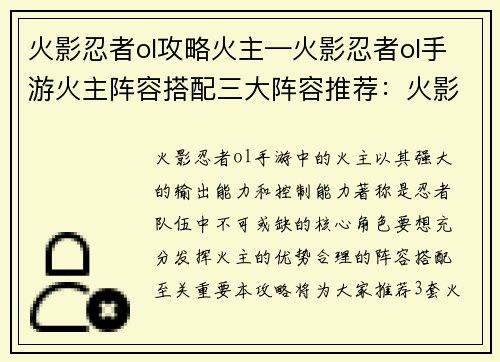 火影忍者ol攻略火主—火影忍者ol手游火主阵容搭配三大阵容推荐：火影

火影忍者ol手游中的火主以其强大的输出能力和控制能力著称是忍者队伍中不可或缺的核心角色要想充分发挥火主的优势合理的阵容搭配至关重要本攻略将为大家推荐3套火